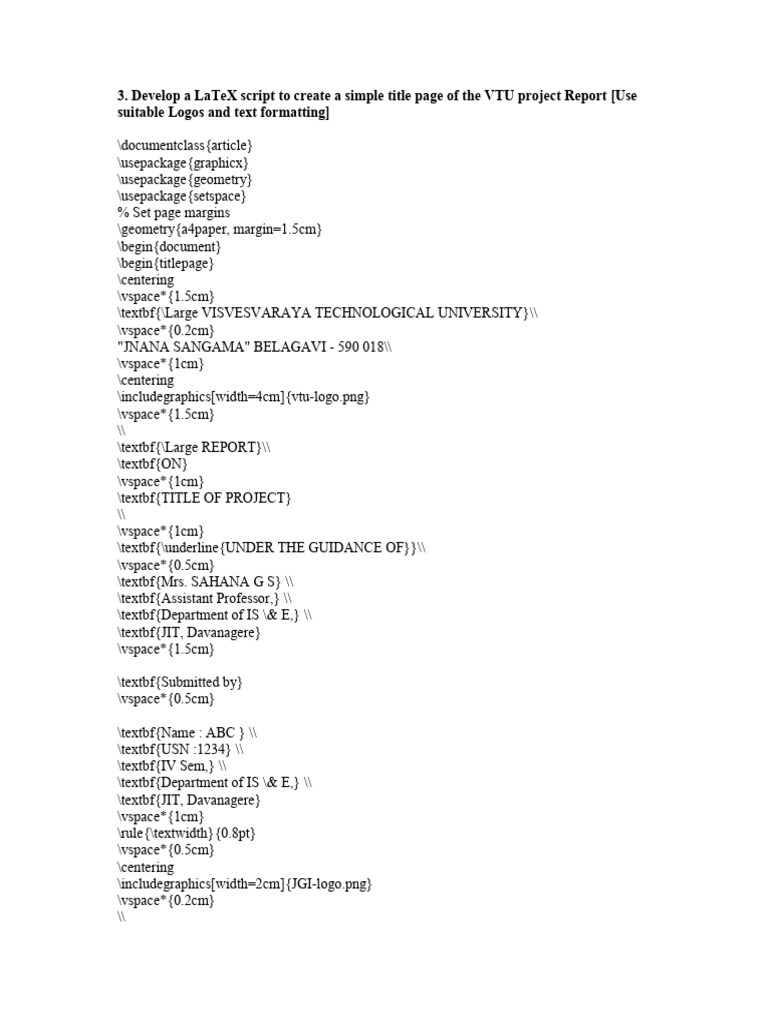 3. Develop a LaTeX script to create a simple title page of the VTU project Report [Use suitable Logos and text formatting]

\documentclass{article}
\usepackage{graphicx}
\usepackage{geometry}
\usepackage{setspace}
% Set page margins
\geometry{a4paper, margin=1.5cm}
\begin{document}
\begin{titlepage}
\centering
\vspace*{1.5cm}
\textbf{\Large VISVESVARAYA TECHNOLOGICAL UNIVERSITY}\\
\vspace*{0.2cm}
"JNANA SANGAMA" BELAGAVI - 590 018\\
\vspace*{1cm}
\centering
\includegraphics[width=4cm]{vtu-logo.png}
\vspace*{1.5cm}
\\
\textbf{\Large REPORT}\\
\textbf{ON}
\vspace*{1cm}
\textbf{TITLE OF PROJECT}
\\
\vspace*{1cm}
\textbf{\underline{UNDER THE GUIDANCE OF}}\\
\vspace*{0.5cm}
\textbf{Mrs. SAHANA G S} \\
\textbf{Assistant Professor,} \\
\textbf{Department of IS \& E,} \\
\textbf{JIT, Davanagere}
\vspace*{1.5cm}

\textbf{Submitted by}
\vspace*{0.5cm}

\textbf{Name : ABC } \\
\textbf{USN :1234} \\
\textbf{IV Sem,} \\
\textbf{Department of IS \& E,} \\
\textbf{JIT, Davanagere}
\vspace*{1cm}
\rule{\textwidth}{0.8pt}
\vspace*{0.5cm}
\centering
\includegraphics[width=2cm]{JGI-logo.png}
\vspace*{0.2cm}
\\